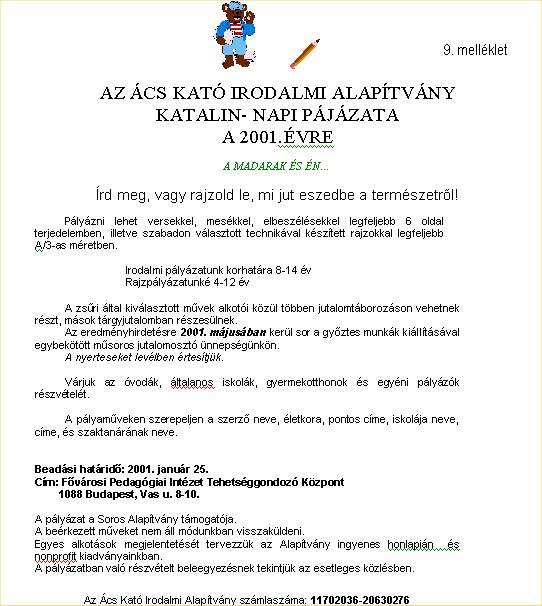 9. melléklet

AZ ÁCS KATÓ IRODALMI ALAPÍTVÁNY
KATALIN- NAPI PÁJÁZATA
A 2001.ÉVRE

A MADARAK ÉS ÉN...

Írd meg, vagy rajzold le, mi jut eszedbe a természetről!

Pályázni lehet versekkel, mesékkel, elbeszélésekkel legfeljebb 6 oldal terjedelemben, illetve szabadon választott technikával készített rajzokkal legfeljebb A/3-as méretben.

Irodalmi pályázatunk korhatára 8-14 év
Rajzpályázatunké 4-12 év

A zsűri által kiválasztott művek alkotói közül többen jutalomtáborozáson vehetnek részt, mások tárgyjutalomban részesülnek.
Az eredményhirdetésre 2001. májusában kerül sor a győztes munkák kiállításával egybekötött műsoros jutalomosztó ünnepségünkön.
A nyerteseket levélben értesítjük.

Várjuk az óvodák, általanos iskolák, gyermekotthonok és egyéni pályázók részvételét.

A pályaműveken szerepeljen a szerző neve, életkora, pontos címe, iskolája neve, címe, és szaktanárának neve.

Beadási határidő: 2001. január 25.
Cím: Fővárosi Pedagógiai Intézet Tehetséggondozó Központ
1088 Budapest, Vas u. 8-10.

A pályázat a Soros Alapítvány támogatója.
A beérkezett műveket nem áll módunkban visszaküldeni.
Egyes alkotások megjelentetését tervezzük az Alapítvány ingyenes honlapján és nonprofit kiadványainkban.
A pályázatban való részvételt beleegyezésnek tekintjük az esetleges közlésben.

Az Ács Kató Irodalmi Alapítvány számlaszáma: 11702036-20630276